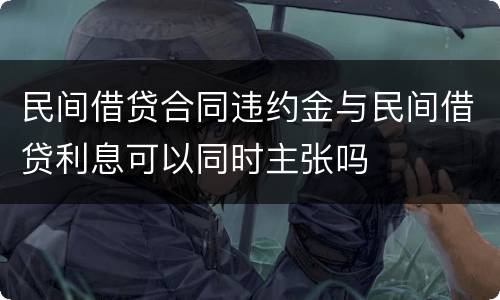 民间借贷合同违约金与民间借贷利息可以同时主张吗